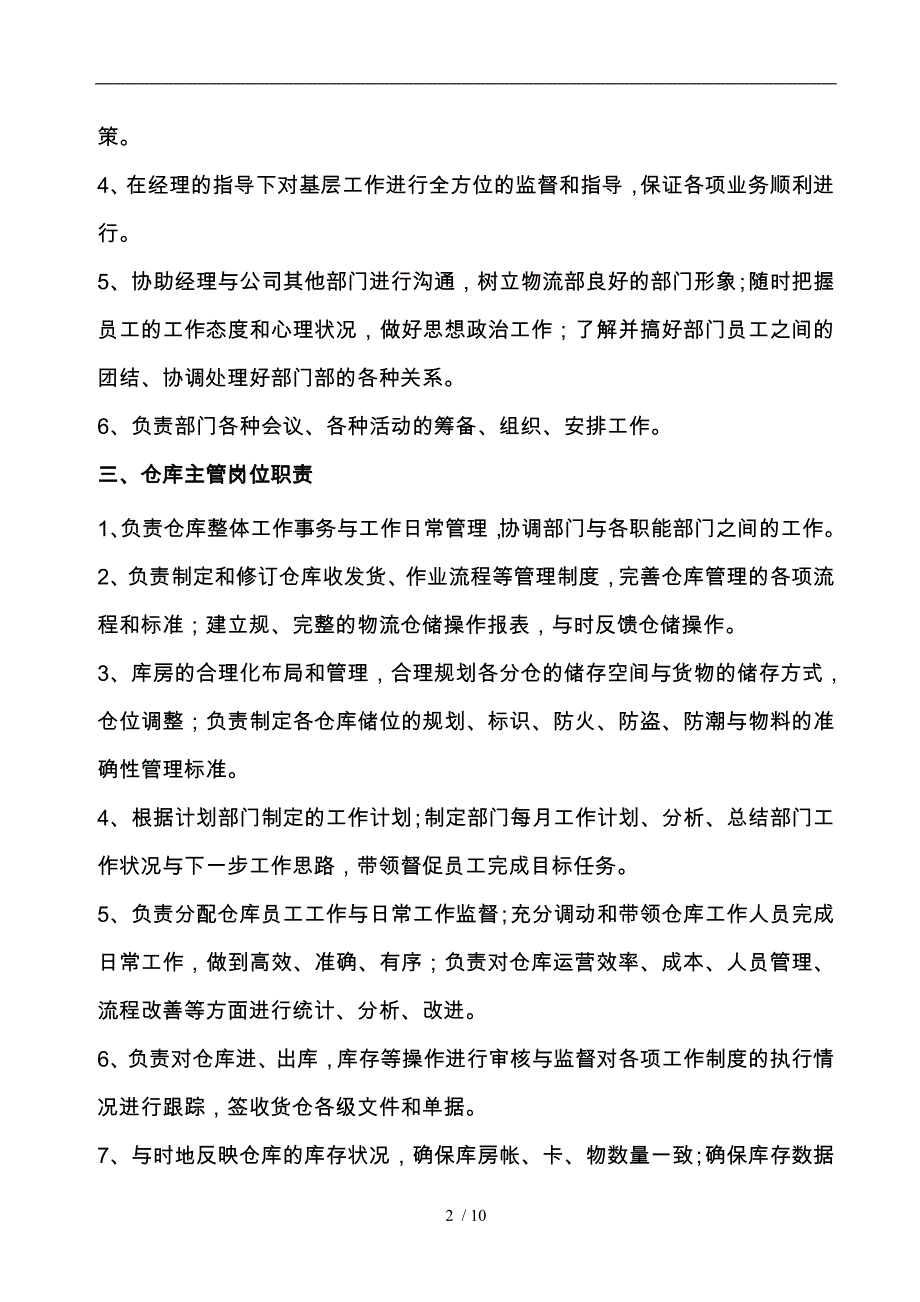 策。

4、在经理的指导下对基层工作进行全方位的监督和指导，保证各项业务顺利进行。

5、协助经理与公司其他部门进行沟通，树立物流部良好的部门形象；随时把握员工的工作态度和心理状况，做好思想政治工作；了解并搞好部门员工之间的团结、协调处理好部门部的各种关系。

6、负责部门各种会议、各种活动的筹备、组织、安排工作。

三、仓库主管岗位职责

1、负责仓库整体工作事务与工作日常管理，协调部门与各职能部门之间的工作。

2、负责制定和修订仓库收发货、作业流程等管理制度，完善仓库管理的各项流程和标准；建立规、完整的物流仓储操作报表，与时反馈仓储操作。

3、库房的合理化布局和管理，合理规划各分仓的储存空间与货物的储存方式，仓位调整；负责制定各仓库储位的规划、标识、防火、防盗、防潮与物料的准确性管理标准。

4、根据计划部门制定的工作计划；制定部门每月工作计划、分析、总结部门工作状况与下一步工作思路，带领督促员工完成目标任务。

5、负责分配仓库员工工作与日常工作监督；充分调动和带领仓库工作人员完成日常工作，做到高效、准确、有序；负责对仓库运营效率、成本、人员管理、流程改善等方面进行统计、分析、改进。

6、负责对仓库进、出库，库存等操作进行审核与监督对各项工作制度的执行情况进行跟踪，签收货仓各级文件和单据。

7、与时地反映仓库的库存状况，确保库房帐、卡、物数量一致；确保库存数据

2 / 10